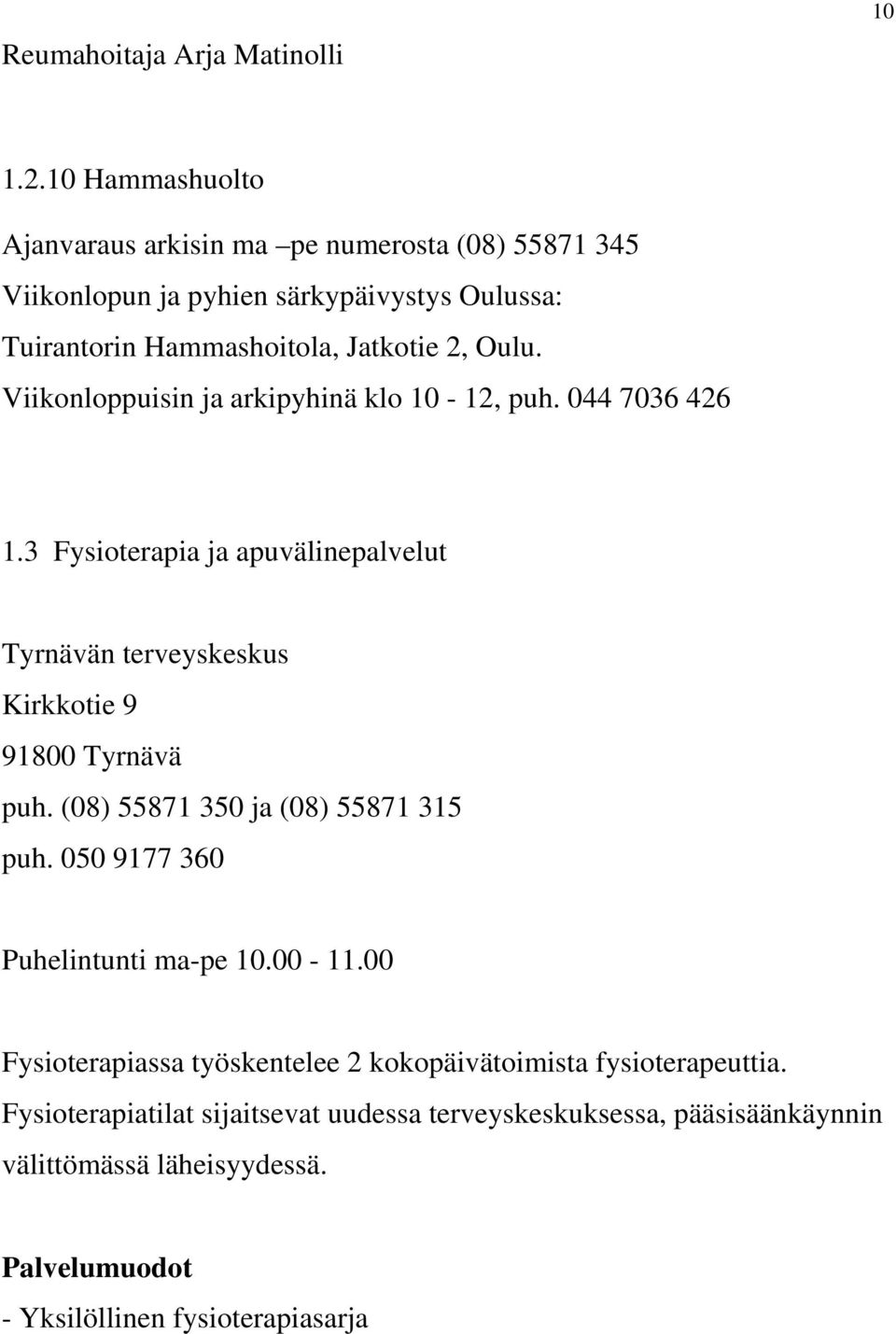 10

Reumahoitaja Arja Matinolli

1.2.10 Hammashuolto

Ajanvaraus arkisin ma –pe numerosta (08) 55871 345
Viikonlopun ja pyhien särkypäivystys Oulussa:
Tuirantorin Hammashoitola, Jatkotie 2, Oulu.
Viikonloppuisin ja arkipyhinä klo 10 - 12, puh. 044 7036 426

1.3 Fysioterapia ja apuvälinepalvelut

Tyrnävän terveyskeskus
Kirkkotie 9
91800 Tyrnävä
puh. (08) 55871 350 ja (08) 55871 315
puh. 050 9177 360

Puhelintunti ma-pe 10.00 - 11.00

Fysioterapiassa työskentelee 2 kokopäivätoimista fysioterapeuttia. Fysioterapiatilat sijaitsevat uudessa terveyskeskuksessa, pääsisäänkäynnin välittömässä läheisyydessä.

Palvelumuodot
- Yksilöllinen fysioterapiasarja